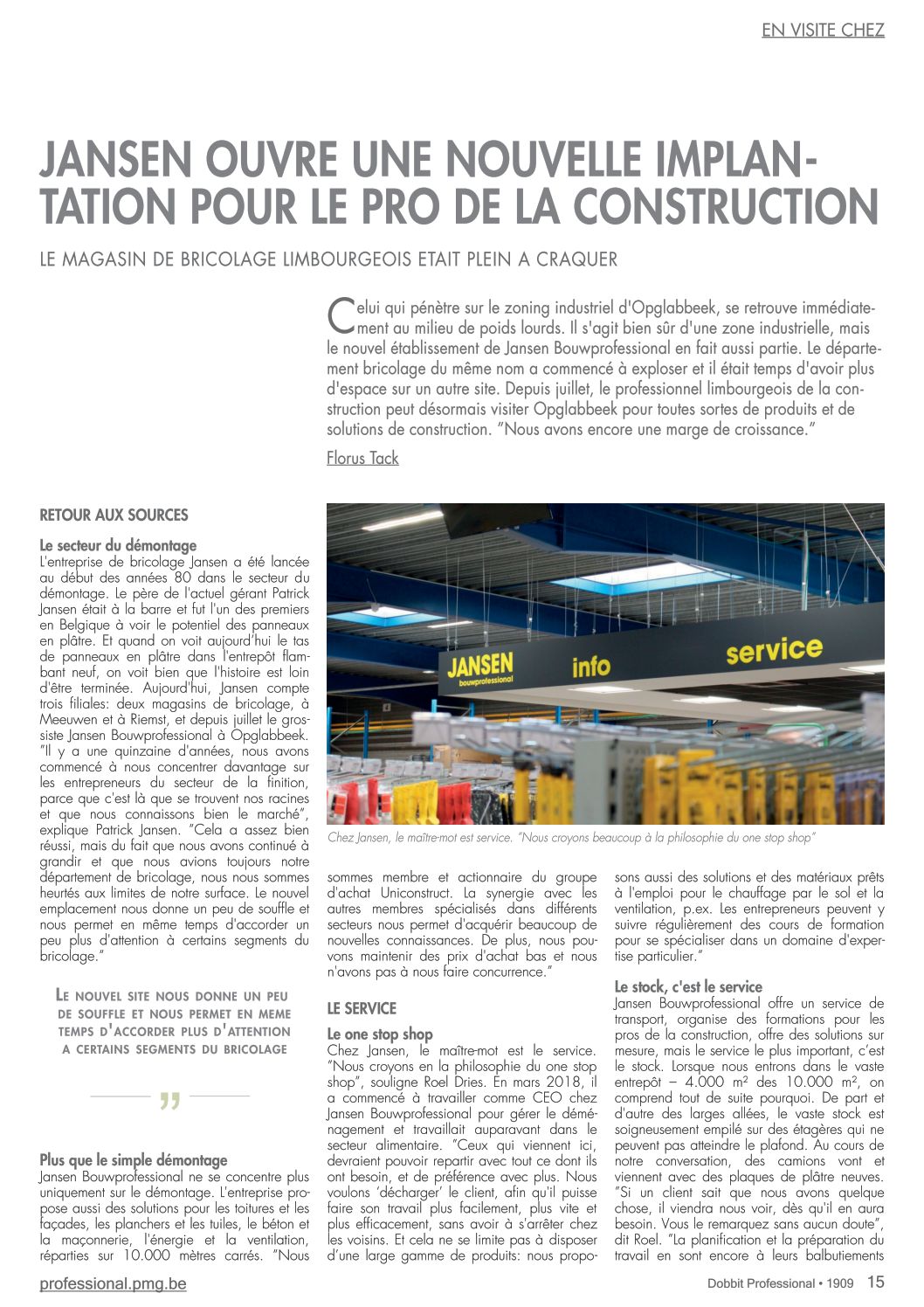 EN VISITE CHEZ

JANSEN OUVRE UNE NOUVELLE IMPLANTATION POUR LE PRO DE LA CONSTRUCTION

LE MAGASIN DE BRICOLAGE LIMBOURGEOIS ETAIT PLEIN A CRAQUER

Celui qui pénètre sur le zoning industriel d'Opglabbeek, se retrouve immédiatement au milieu de poids lourds. Il s'agit bien sûr d'une zone industrielle, mais le nouvel établissement de Jansen Bouwprofessional en fait aussi partie. Le département bricolage du même nom a commencé à exploser et il était temps d'avoir plus d'espace sur un autre site. Depuis juillet, le professionnel limbourgeois de la construction peut désormais visiter Opglabbeek pour toutes sortes de produits et de solutions de construction. "Nous avons encore une marge de croissance."

Florus Tack

RETOUR AUX SOURCES

Le secteur du démontage
L'entreprise de bricolage Jansen a été lancée au début des années 80 dans le secteur du démontage. Le père de l'actuel gérant Patrick Jansen était à la barre et fut l'un des premiers en Belgique à voir le potentiel des panneaux en plâtre. Et quand on voit aujourd'hui le tas de panneaux en plâtre dans l'entrepôt flambant neuf, on voit bien que l'histoire est loin d'être terminée. Aujourd'hui, Jansen compte trois filiales: deux magasins de bricolage, à Meeuwen et à Riemst, et depuis juillet le grossiste Jansen Bouwprofessional à Opglabbeek. "Il y a une quinzaine d'années, nous avons commencé à nous concentrer davantage sur les entrepreneurs du secteur de la finition, parce que c'est là que se trouvent nos racines et que nous connaissons bien le marché", explique Patrick Jansen. "Cela a assez bien réussi, mais du fait que nous avons continué à grandir et que nous avions toujours notre département de bricolage, nous nous sommes heurtés aux limites de notre surface. Le nouvel emplacement nous donne un peu de souffle et nous permet en même temps d'accorder un peu plus d'attention à certains segments du bricolage."

LE NOUVEL SITE NOUS DONNE UN PEU DE SOUFFLE ET NOUS PERMET EN MEME TEMPS D'ACCORDER PLUS D'ATTENTION A CERTAINS SEGMENTS DU BRICOLAGE

"

Plus que le simple démontage
Jansen Bouwprofessional ne se concentre plus uniquement sur le démontage. L'entreprise propose aussi des solutions pour les toitures et les façades, les planchers et les tuiles, le béton et la maçonnerie, l'énergie et la ventilation, réparties sur 10.000 mètres carrés. "Nous

JANSEN bouwprofessional info service

Chez Jansen, le maître-mot est service. "Nous croyons beaucoup à la philosophie du one stop shop"

sommes membre et actionnaire du groupe d'achat Uniconstruct. La synergie avec les autres membres spécialisés dans différents secteurs nous permet d'acquérir beaucoup de nouvelles connaissances. De plus, nous pouvons maintenir des prix d'achat bas et nous n'avons pas à nous faire concurrence."

LE SERVICE

Le one stop shop
Chez Jansen, le maître-mot est le service. "Nous croyons en la philosophie du one stop shop", souligne Roel Dries. En mars 2018, il a commencé à travailler comme CEO chez Jansen Bouwprofessional pour gérer le déménagement et travaillait auparavant dans le secteur alimentaire. "Ceux qui viennent ici, devraient pouvoir repartir avec tout ce dont ils ont besoin, et de préférence avec plus. Nous voulons 'décharger' le client, afin qu'il puisse faire son travail plus facilement, plus vite et plus efficacement, sans avoir à s'arrêter chez les voisins. Et cela ne se limite pas à disposer d'une large gamme de produits: nous proposons aussi des solutions et des matériaux prêts à l'emploi pour le chauffage par le sol et la ventilation, p.ex. Les entrepreneurs peuvent y suivre régulièrement des cours de formation pour se spécialiser dans un domaine d'expertise particulier."

Le stock, c'est le service
Jansen Bouwprofessional offre un service de transport, organise des formations pour les pros de la construction, offre des solutions sur mesure, mais le service le plus important, c'est le stock. Lorsque nous entrons dans le vaste entrepôt – 4.000 m² des 10.000 m², on comprend tout de suite pourquoi. De part et d'autre des larges allées, le vaste stock est soigneusement empilé sur des étagères qui ne peuvent pas atteindre le plafond. Au cours de notre conversation, des camions vont et viennent avec des plaques de plâtre neuves. "Si un client sait que nous avons quelque chose, il viendra nous voir, dès qu'il en aura besoin. Vous le remarquez sans aucun doute", dit Roel. "La planification et la préparation du travail en sont encore à leurs balbutiements

professional.pmg.be

Dobbit Professional • 1909 15